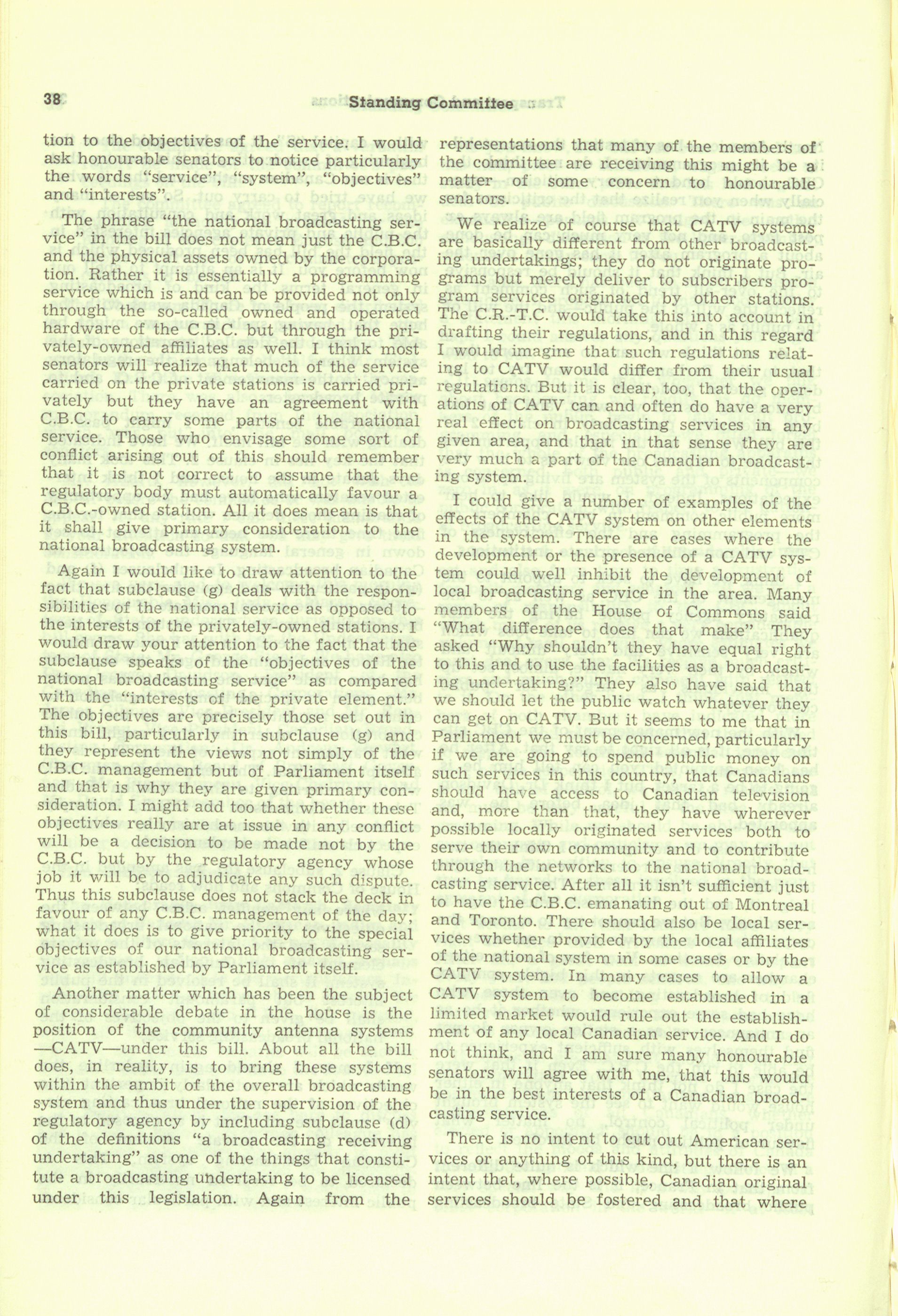 38

Standing Committee

tion to the objectives of the service. I would ask honourable senators to notice particularly the words "service", "system", "objectives" and "interests".

The phrase "the national broadcasting service" in the bill does not mean just the C.B.C. and the physical assets owned by the corporation. Rather it is essentially a programming service which is and can be provided not only through the so-called owned and operated hardware of the C.B.C. but through the privately-owned affiliates as well. I think most senators will realize that much of the service carried on the private stations is carried privately but they have an agreement with C.B.C. to carry some parts of the national service. Those who envisage some sort of conflict arising out of this should remember that it is not correct to assume that the regulatory body must automatically favour a C.B.C.-owned station. All it does mean is that it shall give primary consideration to the national broadcasting system.

Again I would like to draw attention to the fact that subclause (g) deals with the responsibilities of the national service as opposed to the interests of the privately-owned stations. I would draw your attention to the fact that the subclause speaks of the "objectives of the national broadcasting service" as compared with the "interests of the private element." The objectives are precisely those set out in this bill, particularly in subclause (g) and they represent the views not simply of the C.B.C. management but of Parliament itself and that is why they are given primary consideration. I might add too that whether these objectives really are at issue in any conflict will be a decision to be made not by the C.B.C. but by the regulatory agency whose job it will be to adjudicate any such dispute. Thus this subclause does not stack the deck in favour of any C.B.C. management of the day; what it does is to give priority to the special objectives of our national broadcasting service as established by Parliament itself.

Another matter which has been the subject of considerable debate in the house is the position of the community antenna systems —CATV—under this bill. About all the bill does, in reality, is to bring these systems within the ambit of the overall broadcasting system and thus under the supervision of the regulatory agency by including subclause (d) of the definitions "a broadcasting receiving undertaking" as one of the things that constitute a broadcasting undertaking to be licensed under this legislation. Again from the representations that many of the members of the committee are receiving this might be a matter of some concern to honourable senators.

We realize of course that CATV systems are basically different from other broadcasting undertakings; they do not originate programs but merely deliver to subscribers program services originated by other stations. The C.R.-T.C. would take this into account in drafting their regulations, and in this regard I would imagine that such regulations relating to CATV would differ from their usual regulations. But it is clear, too, that the operations of CATV can and often do have a very real effect on broadcasting services in any given area, and that in that sense they are very much a part of the Canadian broadcasting system.

I could give a number of examples of the effects of the CATV system on other elements in the system. There are cases where the development or the presence of a CATV system could well inhibit the development of local broadcasting service in the area. Many members of the House of Commons said "What difference does that make" They asked "Why shouldn't they have equal right to this and to use the facilities as a broadcasting undertaking?" They also have said that we should let the public watch whatever they can get on CATV. But it seems to me that in Parliament we must be concerned, particularly if we are going to spend public money on such services in this country, that Canadians should have access to Canadian television and, more than that, they have wherever possible locally originated services both to serve their own community and to contribute through the networks to the national broadcasting service. After all it isn't sufficient just to have the C.B.C. emanating out of Montreal and Toronto. There should also be local services whether provided by the local affiliates of the national system in some cases or by the CATV system. In many cases to allow a CATV system to become established in a limited market would rule out the establishment of any local Canadian service. And I do not think, and I am sure many honourable senators will agree with me, that this would be in the best interests of a Canadian broadcasting service.

There is no intent to cut out American services or anything of this kind, but there is an intent that, where possible, Canadian original services should be fostered and that where